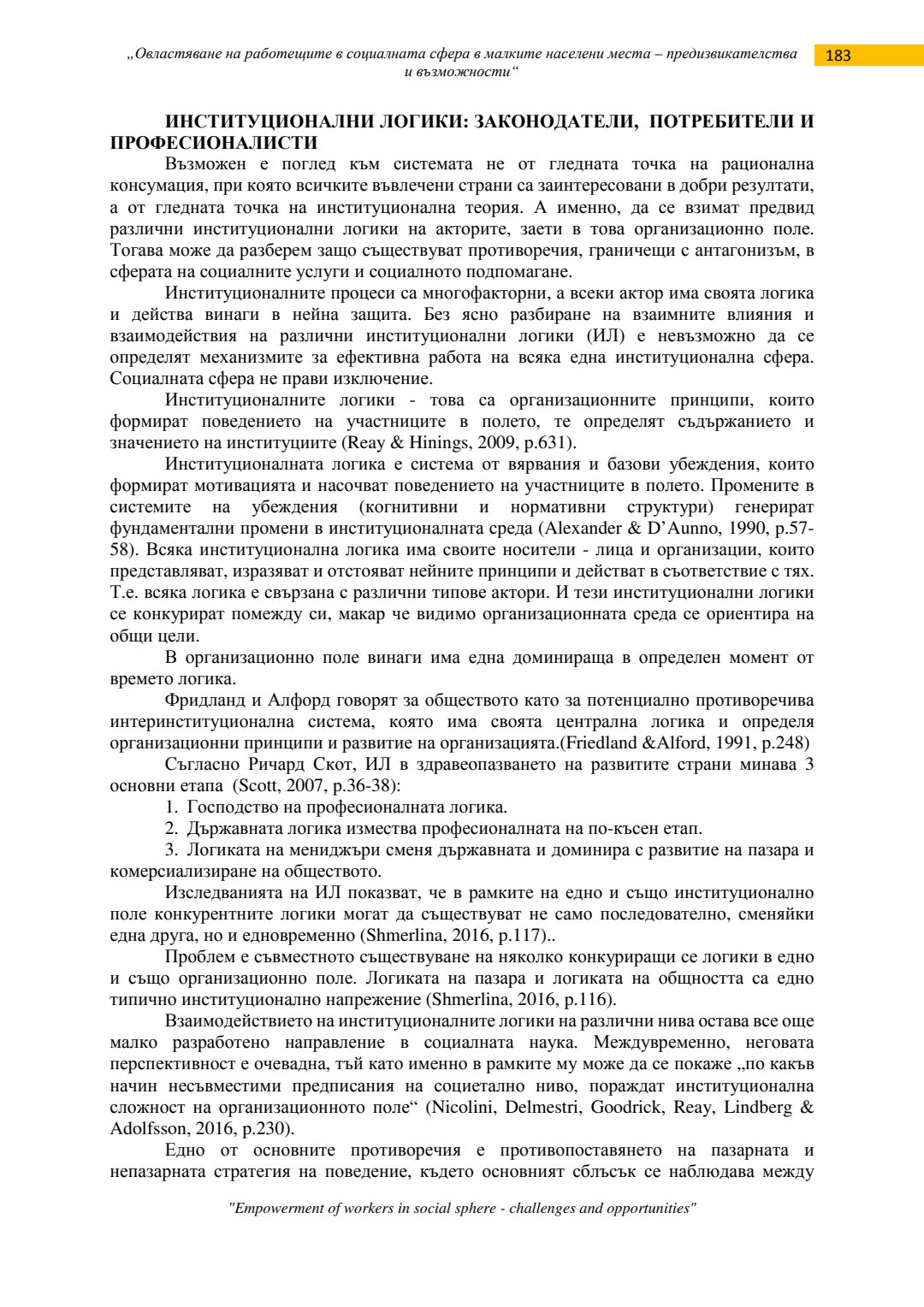 „Овластяване на работещите в социалната сфера в малките населени места – предизвикателства и възможности“

183

ИНСТИТУЦИОНАЛНИ ЛОГИКИ: ЗАКОНОДАТЕЛИ, ПОТРЕБИТЕЛИ И ПРОФЕСИОНАЛИСТИ

Възможен е поглед към системата не от гледната точка на рационална консумация, при която всичките въвлечени страни са заинтересовани в добри резултати, а от гледната точка на институционална теория. А именно, да се взимат предвид различни институционални логики на акторите, заети в това организационно поле. Тогава може да разберем защо съществуват противоречия, граничещи с антагонизъм, в сферата на социалните услуги и социалното подпомагане.

Институционалните процеси са многофакторни, а всеки актор има своята логика и действа винаги в нейна защита. Без ясно разбиране на взаимните влияния и взаимодействия на различни институционални логики (ИЛ) е невъзможно да се определят механизмите за ефективна работа на всяка една институционална сфера. Социалната сфера не прави изключение.

Институционалните логики - това са организационните принципи, които формират поведението на участниците в полето, те определят съдържанието и значението на институциите (Reay & Hinings, 2009, p.631).

Институционалната логика е система от вярвания и базови убеждения, които формират мотивацията и насочват поведението на участниците в полето. Промените в системите на убеждения (когнитивни и нормативни структури) генерират фундаментални промени в институционалната среда (Alexander & D'Aunno, 1990, p.57-58). Всяка институционална логика има своите носители - лица и организации, които представляват, изразяват и отстояват нейните принципи и действат в съответствие с тях. Т.е. всяка логика е свързана с различни типове актори. И тези институционални логики се конкурират помежду си, макар че видимо организационната среда се ориентира на общи цели.

В организационно поле винаги има една доминираща в определен момент от времето логика.

Фридланд и Алфорд говорят за обществото като за потенциално противоречива интеринституционална система, която има своята централна логика и определя организационни принципи и развитие на организацията.(Friedland &Alford, 1991, p.248)

Съгласно Ричард Скот, ИЛ в здравеопазването на развитите страни минава 3 основни етапа (Scott, 2007, p.36-38):

1. Господство на професионалната логика.

2. Държавната логика измества професионалната на по-късен етап.

3. Логиката на мениджъри сменя държавната и доминира с развитие на пазара и комерсиализиране на обществото.

Изследванията на ИЛ показват, че в рамките на едно и също институционално поле конкурентните логики могат да съществуват не само последователно, сменяйки една друга, но и едновременно (Shmerlina, 2016, p.117)..

Проблем е съвместното съществуване на няколко конкуриращи се логики в едно и също организационно поле. Логиката на пазара и логиката на общността са едно типично институционално напрежение (Shmerlina, 2016, p.116).

Взаимодействието на институционалните логики на различни нива остава все още малко разработено направление в социалната наука. Междувременно, неговата перспективност е очевадна, тъй като именно в рамките му може да се покаже „по какъв начин несъвместими предписания на социетално ниво, пораждат институционална сложност на организационното поле“ (Nicolini, Delmestri, Goodrick, Reay, Lindberg & Adolfsson, 2016, p.230).

Едно от основните противоречия е противопоставянето на пазарната и непазарната стратегия на поведение, където основният сблъсък се наблюдава между

"Empowerment of workers in social sphere - challenges and opportunities"